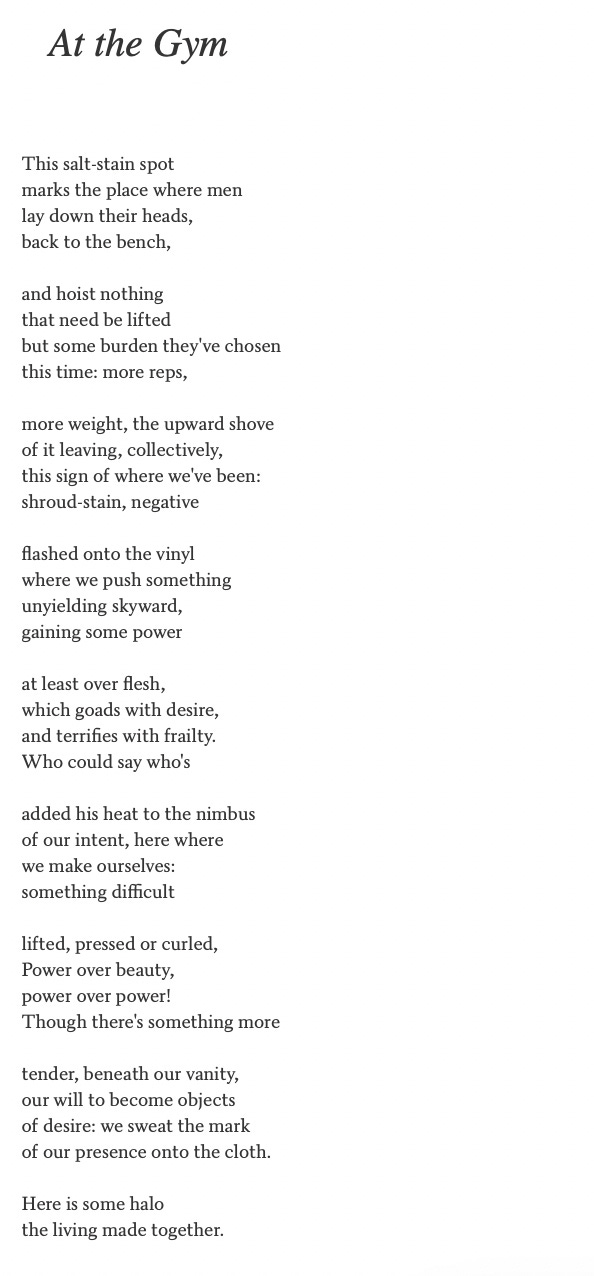 At the Gym

This salt-stain spot
marks the place where men
lay down their heads,
back to the bench,

and hoist nothing
that need be lifted
but some burden they've chosen
this time: more reps,

more weight, the upward shove
of it leaving, collectively,
this sign of where we've been:
shroud-stain, negative

flashed onto the vinyl
where we push something
unyielding skyward,
gaining some power

at least over flesh,
which goads with desire,
and terrifies with frailty.
Who could say who's

added his heat to the nimbus
of our intent, here where
we make ourselves:
something difficult

lifted, pressed or curled,
Power over beauty,
power over power!
Though there's something more

tender, beneath our vanity,
our will to become objects
of desire: we sweat the mark
of our presence onto the cloth.

Here is some halo
the living made together.